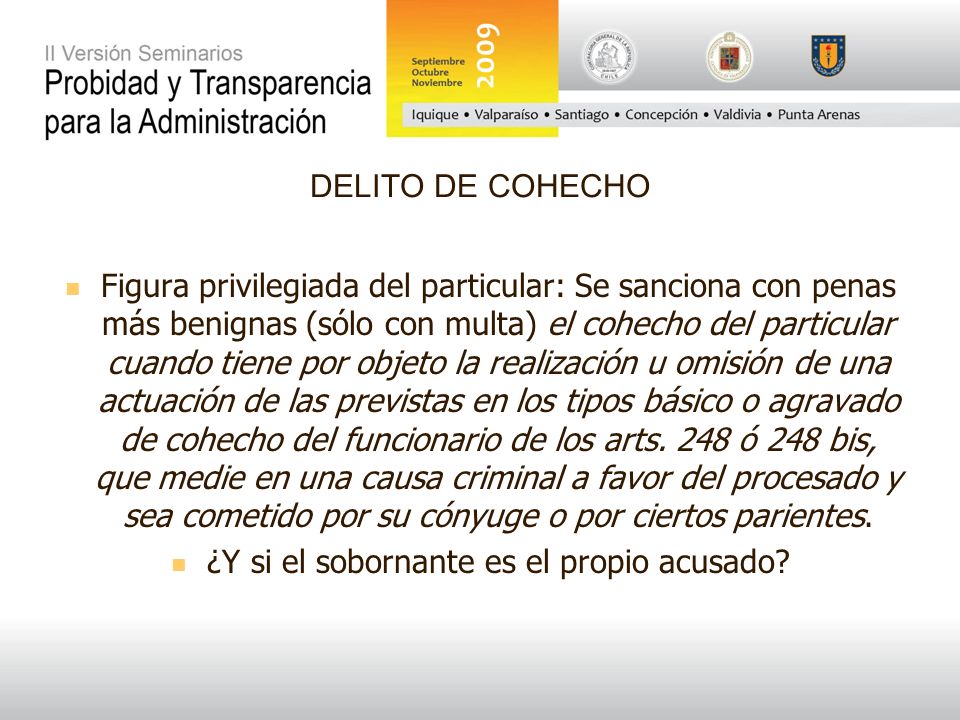 II Versión Seminarios
Probidad y Transparencia para la Administración

Septiembre
Octubre
Noviembre
2009

Iquique • Valparaíso • Santiago • Concepción • Valdivia • Punta Arenas

DELITO DE COHECHO

Figura privilegiada del particular: Se sanciona con penas más benignas (sólo con multa) el cohecho del particular cuando tiene por objeto la realización u omisión de una actuación de las previstas en los tipos básico o agravado de cohecho del funcionario de los arts. 248 ó 248 bis, que medie en una causa criminal a favor del procesado y sea cometido por su cónyuge o por ciertos parientes.

¿Y si el sobornante es el propio acusado?